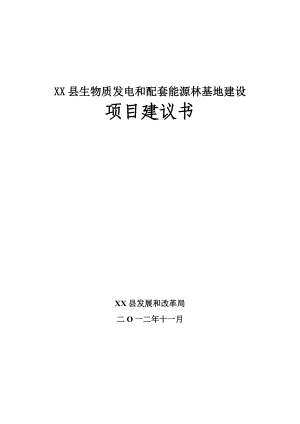 XX 县生物质发电和配套能源林基地建设

项目建议书

XX 县发展和改革局

二 O 一二年十一月